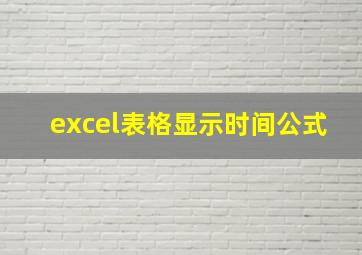 excel表格显示时间公式